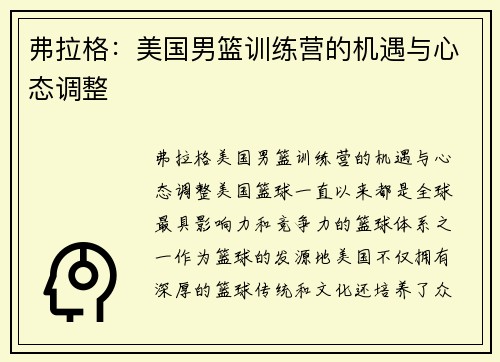 弗拉格：美国男篮训练营的机遇与心态调整

弗拉格美国男篮训练营的机遇与心态调整美国篮球一直以来都是全球最具影响力和竞争力的篮球体系之一作为篮球的发源地美国不仅拥有深厚的篮球传统和文化还培养了众